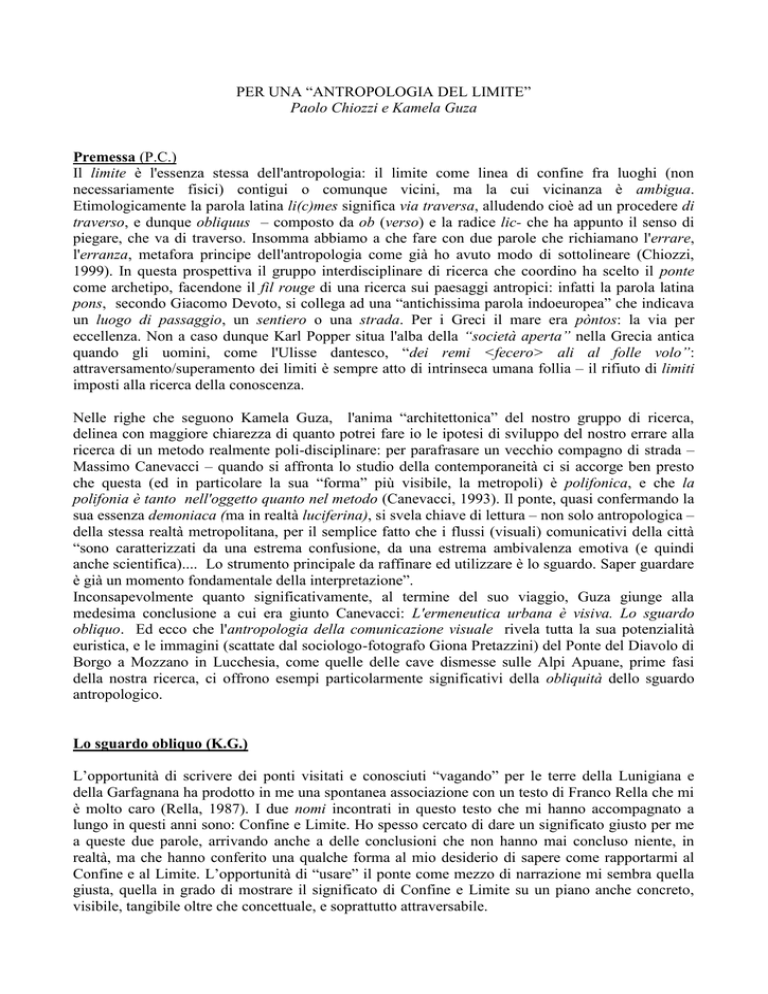 PER UNA “ANTROPOLOGIA DEL LIMITE”
Paolo Chiozzi e Kamela Guza

Premessa (P.C.)
Il limite è l'essenza stessa dell'antropologia: il limite come linea di confine fra luoghi (non necessariamente fisici) contigui o comunque vicini, ma la cui vicinanza è ambigua. Etimologicamente la parola latina li(c)mes significa via traversa, alludendo cioè ad un procedere di traverso, e dunque obliquus – composto da ob (verso) e la radice lic- che ha appunto il senso di piegare, che va di traverso. Insomma abbiamo a che fare con due parole che richiamano l'errare, l'erranza, metafora principe dell'antropologia come già ho avuto modo di sottolineare (Chiozzi, 1999). In questa prospettiva il gruppo interdisciplinare di ricerca che coordino ha scelto il ponte come archetipo, facendone il fil rouge di una ricerca sui paesaggi antropici: infatti la parola latina pons, secondo Giacomo Devoto, si collega ad una “antichissima parola indoeuropea” che indicava un luogo di passaggio, un sentiero o una strada. Per i Greci il mare era pòntos: la via per eccellenza. Non a caso dunque Karl Popper situa l'alba della “società aperta” nella Grecia antica quando gli uomini, come l'Ulisse dantesco, “dei remi <fecero> ali al folle volo”: attraversamento/superamento dei limiti è sempre atto di intrinseca umana follia – il rifiuto di limiti imposti alla ricerca della conoscenza.

Nelle righe che seguono Kamela Guza, l'anima “architettonica” del nostro gruppo di ricerca, delinea con maggiore chiarezza di quanto potrei fare io le ipotesi di sviluppo del nostro errare alla ricerca di un metodo realmente poli-disciplinare: per parafrasare un vecchio compagno di strada – Massimo Canevacci – quando si affronta lo studio della contemporaneità ci si accorge ben presto che questa (ed in particolare la sua “forma” più visibile, la metropoli) è polifonica, e che la polifonia è tanto nell'oggetto quanto nel metodo (Canevacci, 1993). Il ponte, quasi confermando la sua essenza demoniaca (ma in realtà luciferina), si svela chiave di lettura – non solo antropologica – della stessa realtà metropolitana, per il semplice fatto che i flussi (visuali) comunicativi della città “sono caratterizzati da una estrema confusione, da una estrema ambivalenza emotiva (e quindi anche scientifica).... Lo strumento principale da raffinare ed utilizzare è lo sguardo. Saper guardare è già un momento fondamentale della interpretazione”.
Inconsapevolmente quanto significativamente, al termine del suo viaggio, Guza giunge alla medesima conclusione a cui era giunto Canevacci: L'ermeneutica urbana è visiva. Lo sguardo obliquo. Ed ecco che l'antropologia della comunicazione visuale rivela tutta la sua potenzialità euristica, e le immagini (scattate dal sociologo-fotografo Giona Pretazzini) del Ponte del Diavolo di Borgo a Mozzano in Lucchesia, come quelle delle cave dismesse sulle Alpi Apuane, prime fasi della nostra ricerca, ci offrono esempi particolarmente significativi della obliquità dello sguardo antropologico.

Lo sguardo obliquo (K.G.)

L’opportunità di scrivere dei ponti visitati e conosciuti “vagando” per le terre della Lunigiana e della Garfagnana ha prodotto in me una spontanea associazione con un testo di Franco Rella che mi è molto caro (Rella, 1987). I due nomi incontrati in questo testo che mi hanno accompagnato a lungo in questi anni sono: Confine e Limite. Ho spesso cercato di dare un significato giusto per me a queste due parole, arrivando anche a delle conclusioni che non hanno mai concluso niente, in realtà, ma che hanno conferito una qualche forma al mio desiderio di sapere come rapportarmi al Confine e al Limite. L’opportunità di “usare” il ponte come mezzo di narrazione mi sembra quella giusta, quella in grado di mostrare il significato di Confine e Limite su un piano anche concreto, visibile, tangibile oltre che concettuale, e soprattutto attraversabile.